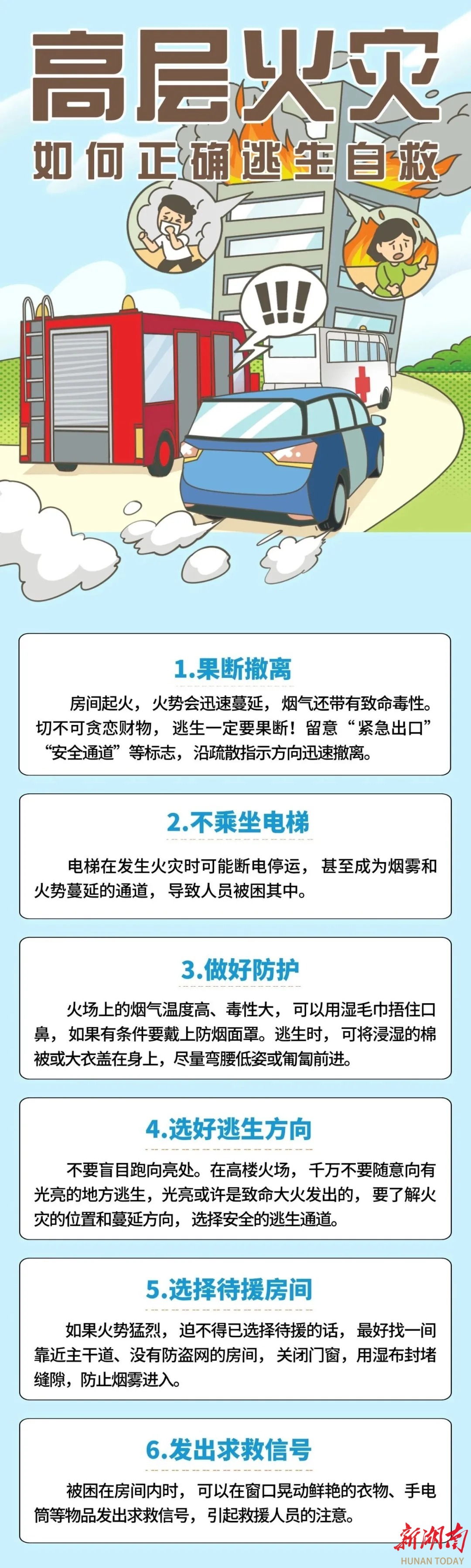 高层火灾

如何正确逃生自救

!!!

1.果断撤离

房间起火，火势会迅速蔓延，烟气还带有致命毒性。切不可贪恋财物，逃生一定要果断！留意“紧急出口”“安全通道”等标志，沿疏散指示方向迅速撤离。

2.不乘坐电梯

电梯在发生火灾时可能断电停运，甚至成为烟雾和火势蔓延的通道，导致人员被困其中。

3.做好防护

火场上的烟气温度高、毒性大，可以用湿毛巾捂住口鼻，如果有条件要戴上防烟面罩。逃生时，可将浸湿的棉被或大衣盖在身上，尽量弯腰低姿或匍匐前进。

4.选好逃生方向

不要盲目跑向亮处。在高楼火场，千万不要随意向有光亮的地方逃生，光亮或许是致命大火发出的，要了解火灾的位置和蔓延方向，选择安全的逃生通道。

5.选择待援房间

如果火势猛烈，迫不得已选择待援的话，最好找一间靠近主干道、没有防盗网的房间，关闭门窗，用湿布封堵缝隙，防止烟雾进入。

6.发出求救信号

被困在房间内时，可以在窗口晃动鲜艳的衣物、手电筒等物品发出求救信号，引起救援人员的注意。

新湖南
HUNAN TODAY